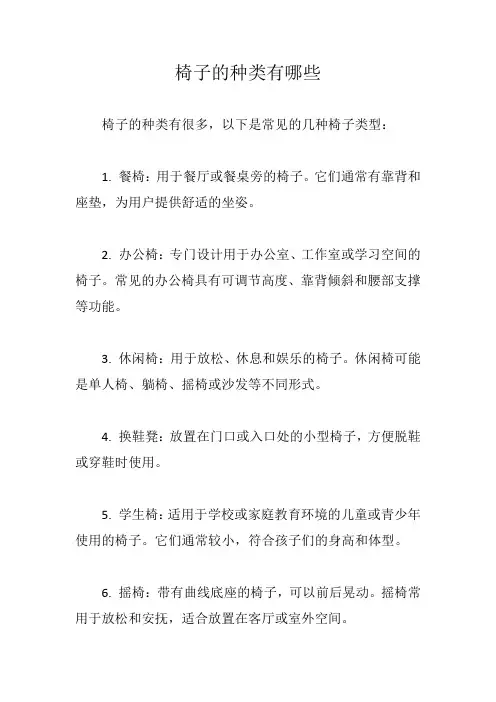 椅子的种类有哪些

椅子的种类有很多，以下是常见的几种椅子类型：

1. 餐椅：用于餐厅或餐桌旁的椅子。它们通常有靠背和座垫，为用户提供舒适的坐姿。

2. 办公椅：专门设计用于办公室、工作室或学习空间的椅子。常见的办公椅具有可调节高度、靠背倾斜和腰部支撑等功能。

3. 休闲椅：用于放松、休息和娱乐的椅子。休闲椅可能是单人椅、躺椅、摇椅或沙发等不同形式。

4. 换鞋凳：放置在门口或入口处的小型椅子，方便脱鞋或穿鞋时使用。

5. 学生椅：适用于学校或家庭教育环境的儿童或青少年使用的椅子。它们通常较小，符合孩子们的身高和体型。

6. 摇椅：带有曲线底座的椅子，可以前后晃动。摇椅常用于放松和安抚，适合放置在客厅或室外空间。